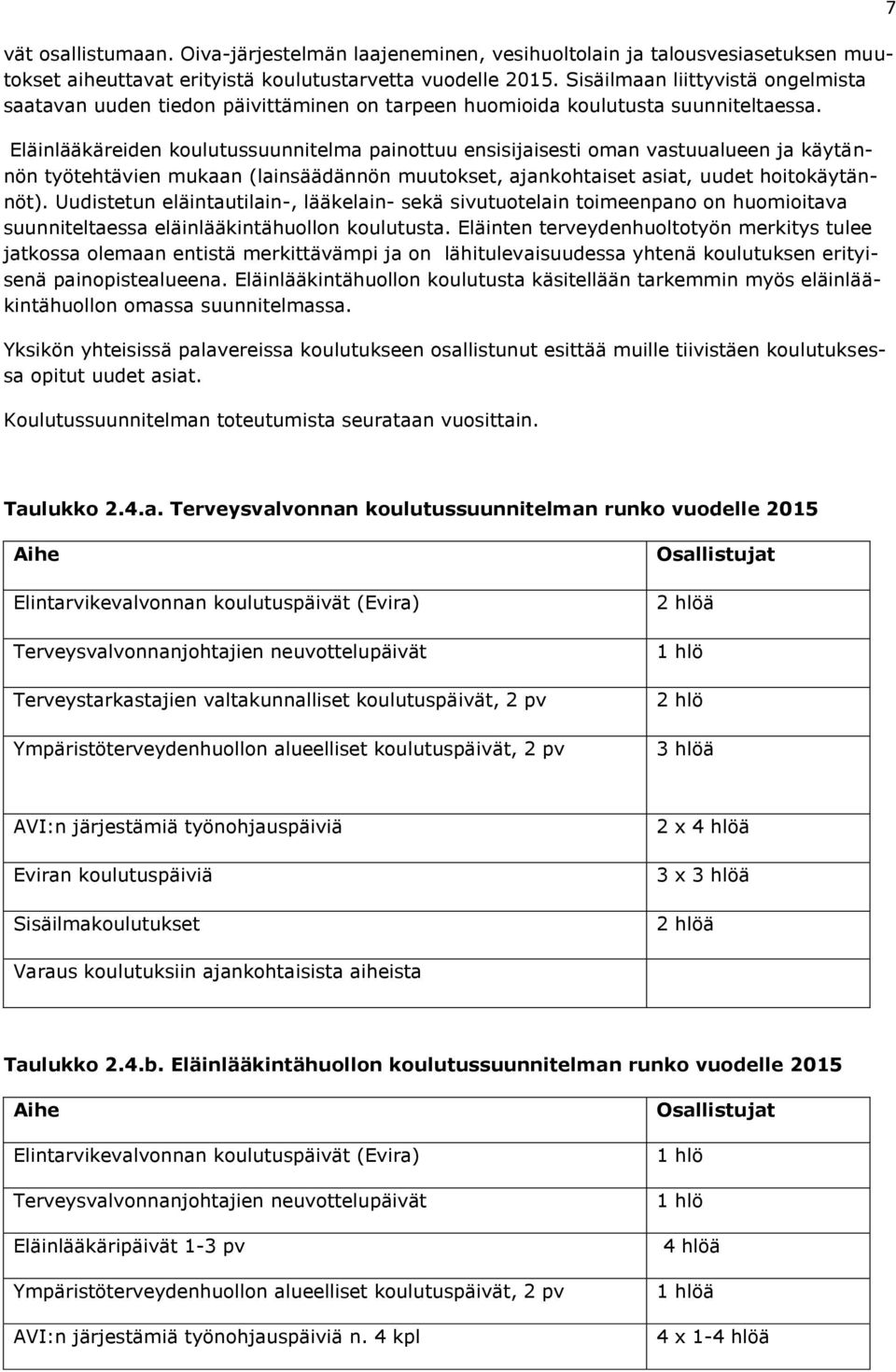 7

vät osallistumaan. Oiva-järjestelmän laajeneminen, vesihuoltolain ja talousvesiasetuksen muutokset aiheuttavat erityistä koulutustarvetta vuodelle 2015. Sisäilmaan liittyvistä ongelmista saatavan uuden tiedon päivittäminen on tarpeen huomioida koulutusta suunniteltaessa.

Eläinlääkäreiden koulutussuunnitelma painottuu ensisijaisesti oman vastuualueen ja käytännön työtehtävien mukaan (lainsäädännön muutokset, ajankohtaiset asiat, uudet hoitokäytännöt). Uudistetun eläintautilain-, lääkelain- sekä sivutuotelain toimeenpano on huomioitava suunniteltaessa eläinlääkintähuollon koulutusta. Eläinten terveydenhuoltotyön merkitys tulee jatkossa olemaan entistä merkittävämpi ja on lähitulevaisuudessa yhtenä koulutuksen erityisenä painopistealueena. Eläinlääkintähuollon koulutusta käsitellään tarkemmin myös eläinlääkintähuollon omassa suunnitelmassa.

Yksikön yhteisissä palavereissa koulutukseen osallistunut esittää muille tiivistäen koulutuksessa opitut uudet asiat.

Koulutussuunnitelman toteutumista seurataan vuosittain.

Taulukko 2.4.a. Terveysvalvonnan koulutussuunnitelman runko vuodelle 2015

| Aihe | Osallistujat |
|---|---|
| Elintarvikevalvonnan koulutuspäivät (Evira) | 2 hlöä |
| Terveysvalvonnanjohtajien neuvottelupäivät | 1 hlö |
| Terveystarkastajien valtakunnalliset koulutuspäivät, 2 pv | 2 hlö |
| Ympäristöterveydenhuollon alueelliset koulutuspäivät, 2 pv | 3 hlöä |
| AVI:n järjestämiä työnohjauspäiviä | 2 x 4 hlöä |
| Eviran koulutuspäiviä | 3 x 3 hlöä |
| Sisäilmakoulutukset | 2 hlöä |
| Varaus koulutuksiin ajankohtaisista aiheista | |

Taulukko 2.4.b. Eläinlääkintähuollon koulutussuunnitelman runko vuodelle 2015

| Aihe | Osallistujat |
|---|---|
| Elintarvikevalvonnan koulutuspäivät (Evira) | 1 hlö |
| Terveysvalvonnanjohtajien neuvottelupäivät | 1 hlö |
| Eläinlääkäripäivät 1-3 pv | 4 hlöä |
| Ympäristöterveydenhuollon alueelliset koulutuspäivät, 2 pv | 1 hlöä |
| AVI:n järjestämiä työnohjauspäiviä n. 4 kpl | 4 x 1-4 hlöä |